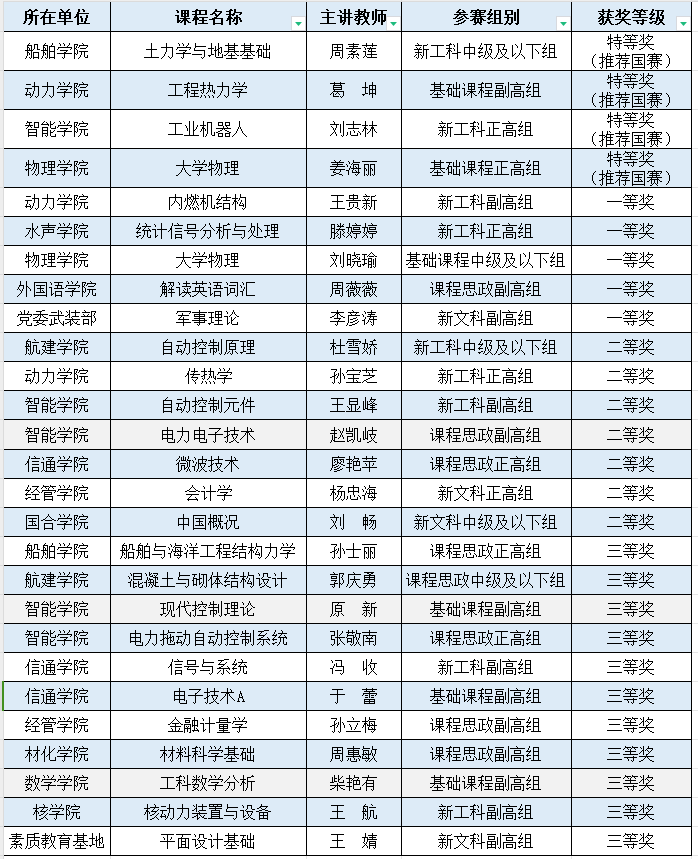 | 所在单位 | 课程名称 | 主讲教师 | 参赛组别 | 获奖等级 |
|---|---|---|---|---|
| 船舶学院 | 土力学与地基基础 | 周素莲 | 新工科中级及以下组 | 特等奖（推荐国赛） |
| 动力学院 | 工程热力学 | 葛　坤 | 基础课程副高组 | 特等奖（推荐国赛） |
| 智能学院 | 工业机器人 | 刘志林 | 新工科正高组 | 特等奖（推荐国赛） |
| 物理学院 | 大学物理 | 姜海丽 | 基础课程正高组 | 特等奖（推荐国赛） |
| 动力学院 | 内燃机结构 | 王贵新 | 新工科副高组 | 一等奖 |
| 水声学院 | 统计信号分析与处理 | 滕婷婷 | 新工科正高组 | 一等奖 |
| 物理学院 | 大学物理 | 刘晓瑜 | 基础课程中级及以下组 | 一等奖 |
| 外国语学院 | 解读英语词汇 | 周薇薇 | 课程思政副高组 | 一等奖 |
| 党委武装部 | 军事理论 | 李彦涛 | 新文科副高组 | 一等奖 |
| 航建学院 | 自动控制原理 | 杜雪娇 | 新工科中级及以下组 | 二等奖 |
| 动力学院 | 传热学 | 孙宝芝 | 新工科正高组 | 二等奖 |
| 智能学院 | 自动控制元件 | 王显峰 | 新工科副高组 | 二等奖 |
| 智能学院 | 电力电子技术 | 赵凯岐 | 课程思政副高组 | 二等奖 |
| 信通学院 | 微波技术 | 廖艳苹 | 课程思政正高组 | 二等奖 |
| 经管学院 | 会计学 | 杨忠海 | 新文科正高组 | 二等奖 |
| 国合学院 | 中国概况 | 刘　畅 | 新文科中级及以下组 | 二等奖 |
| 船舶学院 | 船舶与海洋工程结构力学 | 孙士丽 | 课程思政正高组 | 三等奖 |
| 航建学院 | 混凝土与砌体结构设计 | 郭庆勇 | 课程思政中级及以下组 | 三等奖 |
| 智能学院 | 现代控制理论 | 原　新 | 基础课程副高组 | 三等奖 |
| 智能学院 | 电力拖动自动控制系统 | 张敬南 | 课程思政正高组 | 三等奖 |
| 信通学院 | 信号与系统 | 冯　收 | 新工科副高组 | 三等奖 |
| 信通学院 | 电子技术A | 于　蕾 | 基础课程副高组 | 三等奖 |
| 经管学院 | 金融计量学 | 孙立梅 | 课程思政副高组 | 三等奖 |
| 材化学院 | 材料科学基础 | 周惠敏 | 课程思政副高组 | 三等奖 |
| 数学学院 | 工科数学分析 | 柴艳有 | 基础课程副高组 | 三等奖 |
| 核学院 | 核动力装置与设备 | 王　航 | 新工科副高组 | 三等奖 |
| 素质教育基地 | 平面设计基础 | 王　婧 | 新文科副高组 | 三等奖 |